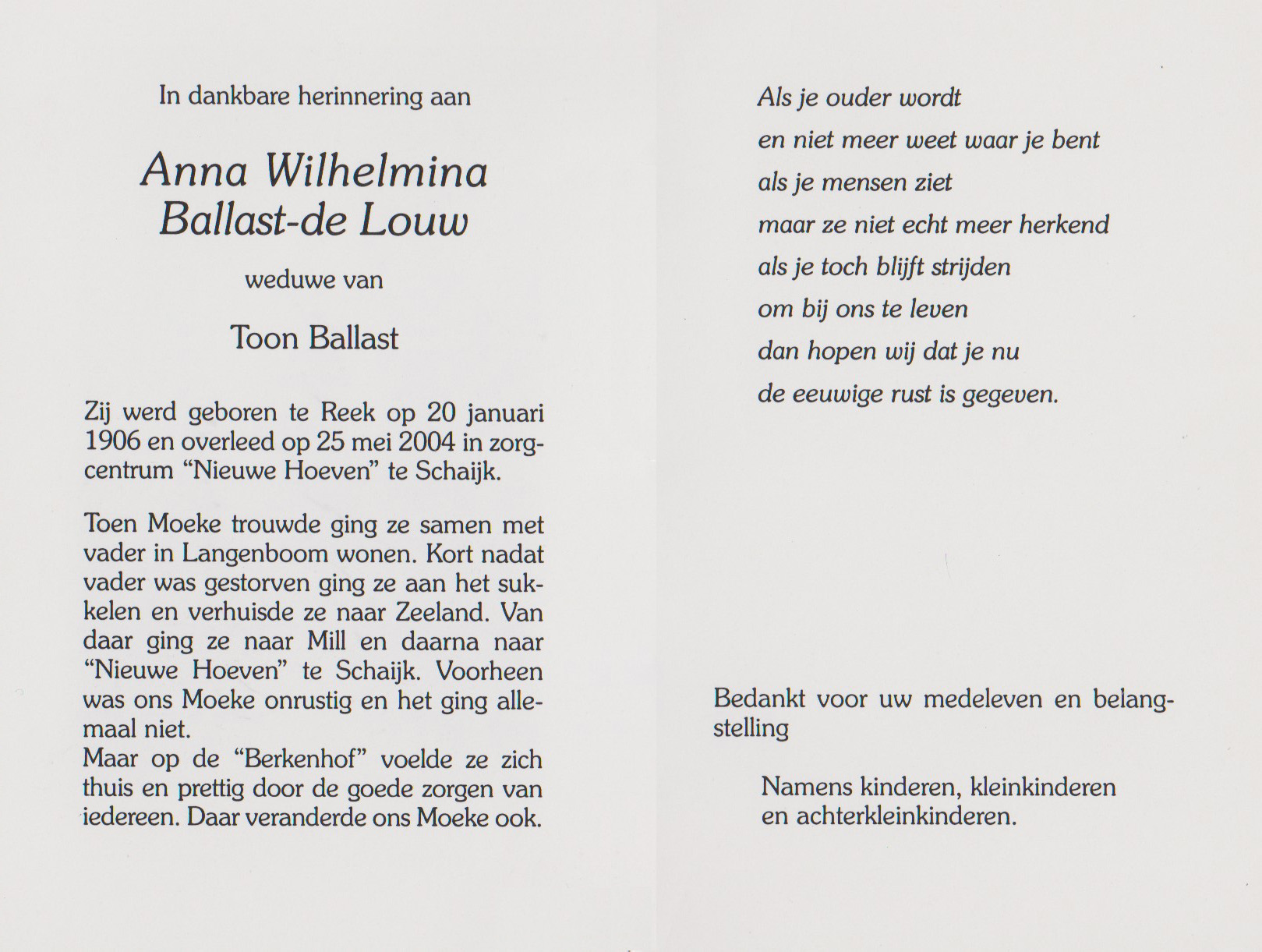 In dankbare herinnering aan

Anna Wilhelmina
Ballast-de Louw

weduwe van

Toon Ballast

Zij werd geboren te Reek op 20 januari 1906 en overleed op 25 mei 2004 in zorgcentrum "Nieuwe Hoeven" te Schaijk.

Toen Moeke trouwde ging ze samen met vader in Langenboom wonen. Kort nadat vader was gestorven ging ze aan het sukkelen en verhuisde ze naar Zeeland. Van daar ging ze naar Mill en daarna naar "Nieuwe Hoeven" te Schaijk. Voorheen was ons Moeke onrustig en het ging allemaal niet.
Maar op de "Berkenhof" voelde ze zich thuis en prettig door de goede zorgen van iedereen. Daar veranderde ons Moeke ook.

Als je ouder wordt
en niet meer weet waar je bent
als je mensen ziet
maar ze niet echt meer herkend
als je toch blijft strijden
om bij ons te leven
dan hopen wij dat je nu
de eeuwige rust is gegeven.

Bedankt voor uw medeleven en belangstelling

Namens kinderen, kleinkinderen
en achterkleinkinderen.